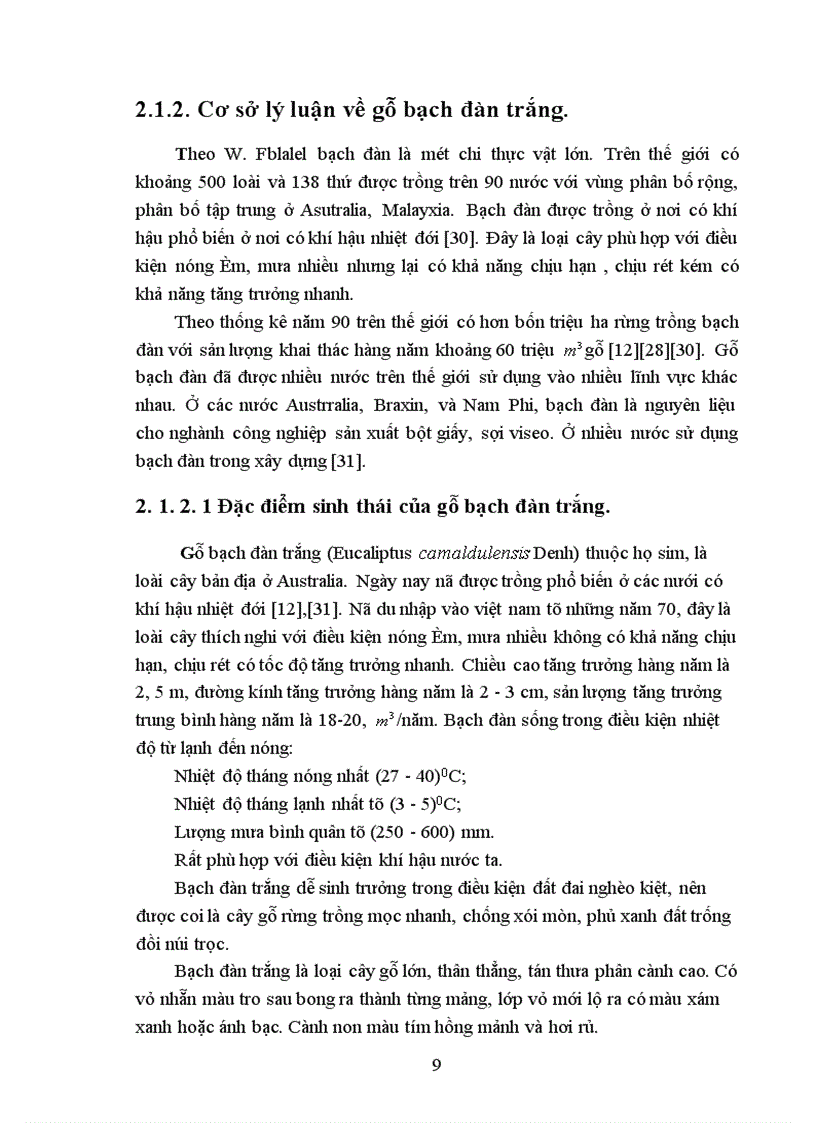 2.1.2. Cơ sở lý luận về gỗ bạch đàn trắng.

Theo W. Fblalel bạch đàn là mét chi thực vật lớn. Trên thế giới có khoảng 500 loài và 138 thứ được trồng trên 90 nước với vùng phân bố rộng, phân bố tập trung ở Asutralia, Malayxia. Bạch đàn được trồng ở nơi có khí hậu phổ biến ở nơi có khí hậu nhiệt đới [30]. Đây là loại cây phù hợp với điều kiện nóng Èm, mưa nhiều nhưng lại có khả năng chịu hạn , chịu rét kém có khả năng tăng trưởng nhanh.

Theo thống kê năm 90 trên thế giới có hơn bốn triệu ha rừng trồng bạch đàn với sản lượng khai thác hàng năm khoảng 60 triệu $m^3$ gỗ [12][28][30]. Gỗ bạch đàn đã được nhiều nước trên thế giới sử dụng vào nhiều lĩnh vực khác nhau. Ở các nước Austrralia, Braxin, và Nam Phi, bạch đàn là nguyên liệu cho nghành công nghiệp sản xuất bột giấy, sợi viseo. Ở nhiều nước sử dụng bạch đàn trong xây dựng [31].

2. 1. 2. 1 Đặc điểm sinh thái của gỗ bạch đàn trắng.

Gỗ bạch đàn trắng (Eucaliptus camaldulensis Denh) thuộc họ sim, là loài cây bản địa ở Australia. Ngày nay nã được trồng phổ biến ở các nưới có khí hậu nhiệt đới [12],[31]. Nã du nhập vào việt nam tõ những năm 70, đây là loài cây thích nghi với điều kiện nóng Èm, mưa nhiều không có khả năng chịu hạn, chịu rét có tốc độ tăng trưởng nhanh. Chiều cao tăng trưởng hàng năm là 2, 5 m, đường kính tăng trưởng hàng năm là 2 - 3 cm, sản lượng tăng trưởng trung bình hàng năm là 18-20, $m^3$/năm. Bạch đàn sống trong điều kiện nhiệt độ từ lạnh đến nóng:

Nhiệt độ tháng nóng nhất (27 - 40)$^0$C;

Nhiệt độ tháng lạnh nhất tõ (3 - 5)$^0$C;

Lượng mưa bình quân tõ (250 - 600) mm.

Rất phù hợp với điều kiện khí hậu nước ta.

Bạch đàn trắng dễ sinh trưởng trong điều kiện đất đai nghèo kiệt, nên được coi là cây gỗ rừng trồng mọc nhanh, chống xói mòn, phủ xanh đất trống đồi núi trọc.

Bạch đàn trắng là loại cây gỗ lớn, thân thẳng, tán thưa phân cành cao. Có vỏ nhẵn màu tro sau bong ra thành từng mảng, lớp vỏ mới lộ ra có màu xám xanh hoặc ánh bạc. Cành non màu tím hồng mảnh và hơi rủ.

9